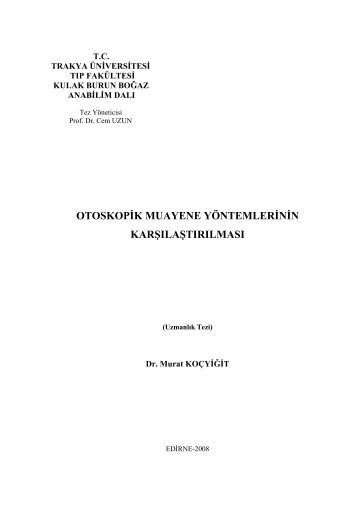 T.C.
TRAKYA ÜNİVERSİTESİ
TIP FAKÜLTESİ
KULAK BURUN BOĞAZ
ANABİLİM DALI

Tez Yöneticisi
Prof. Dr. Cem UZUN

OTOSKOPİK MUAYENE YÖNTEMLERİNİN KARŞILAŞTIRILMASI

(Uzmanlık Tezi)

Dr. Murat KOÇYİĞİT

EDİRNE-2008